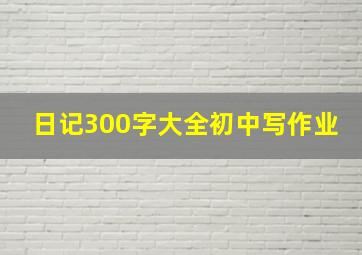 日记300字大全初中写作业